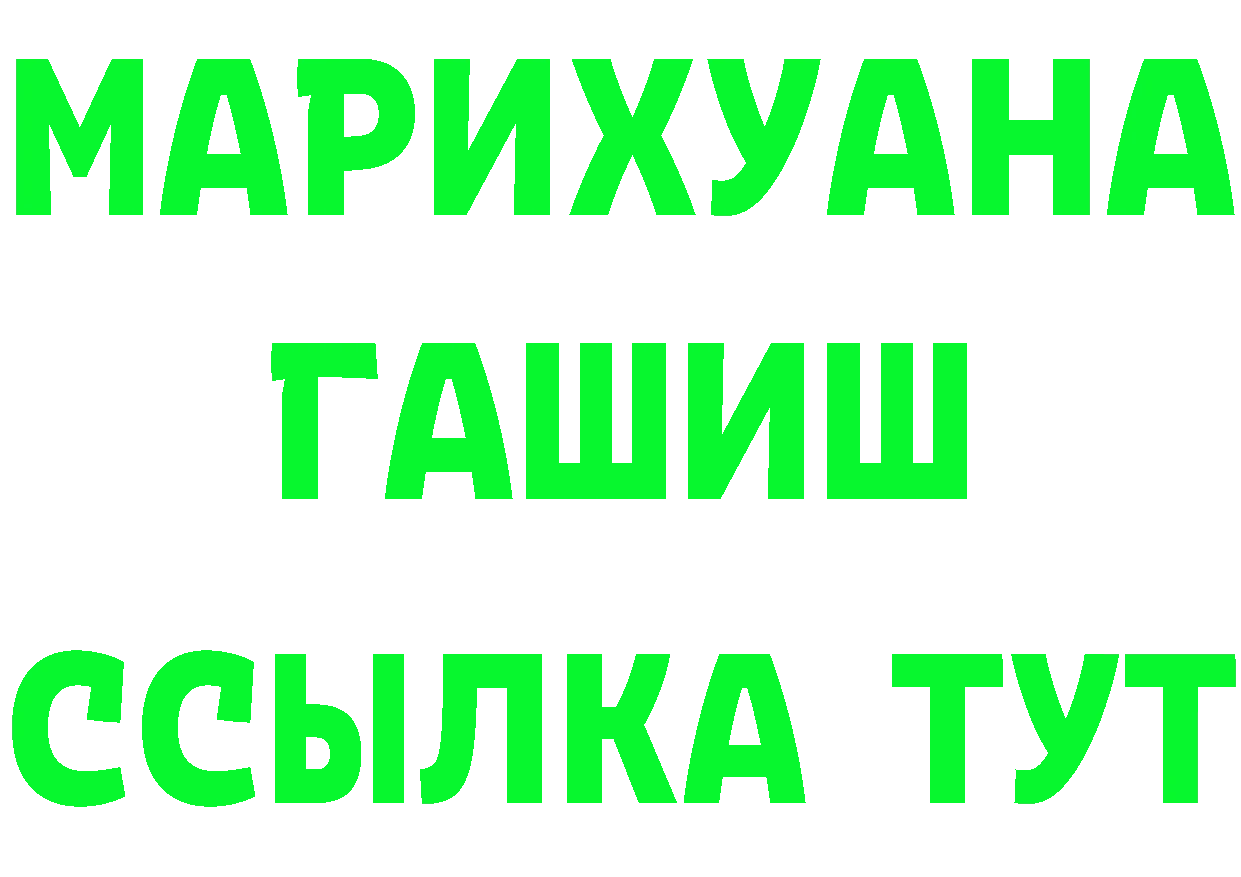 МАРИХУАНА
ГАШИШ
ССЫЛКА ТУТ